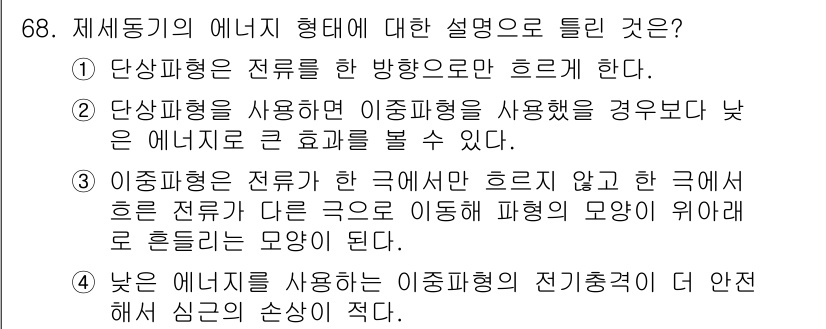 68. 제세동기의 에너지 형태에 대한 설명으로 틀린 것은?

① 단상파형은 전류를 한 방향으로만 흐르게 한다.

② 단상파형을 사용하면 이중파형을 사용했을 경우보다 낮은 에너지로 큰 효과를 볼 수 있다.

③ 이중파형은 전류가 한 극에서만 흐르지 않고 한 극에서 흐른 전류가 다른 극으로 이동해 파형의 모양이 위아래로 흔들리는 모양이 된다.

④ 낮은 에너지를 사용하는 이중파형의 전기충격이 더 안전해서 심근의 손상이 적다.